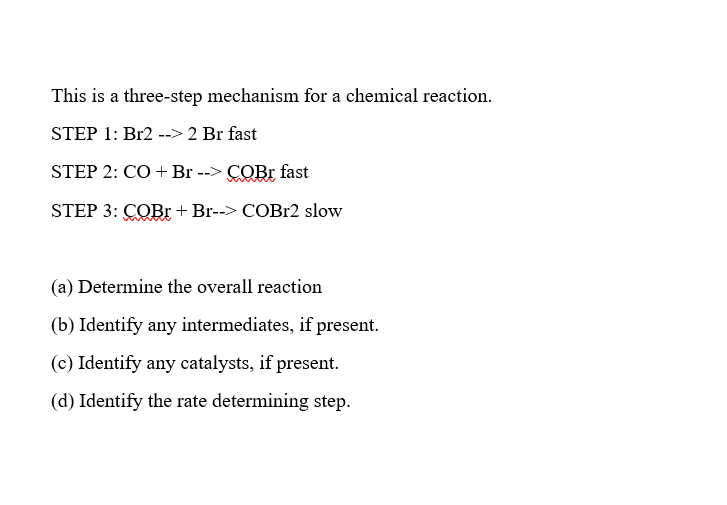 This is a three-step mechanism for a chemical reaction.

STEP 1: Br2 --> 2 Br fast

STEP 2: CO + Br --> COBr fast

STEP 3: COBr + Br--> COBr2 slow

(a) Determine the overall reaction

(b) Identify any intermediates, if present.

(c) Identify any catalysts, if present.

(d) Identify the rate determining step.